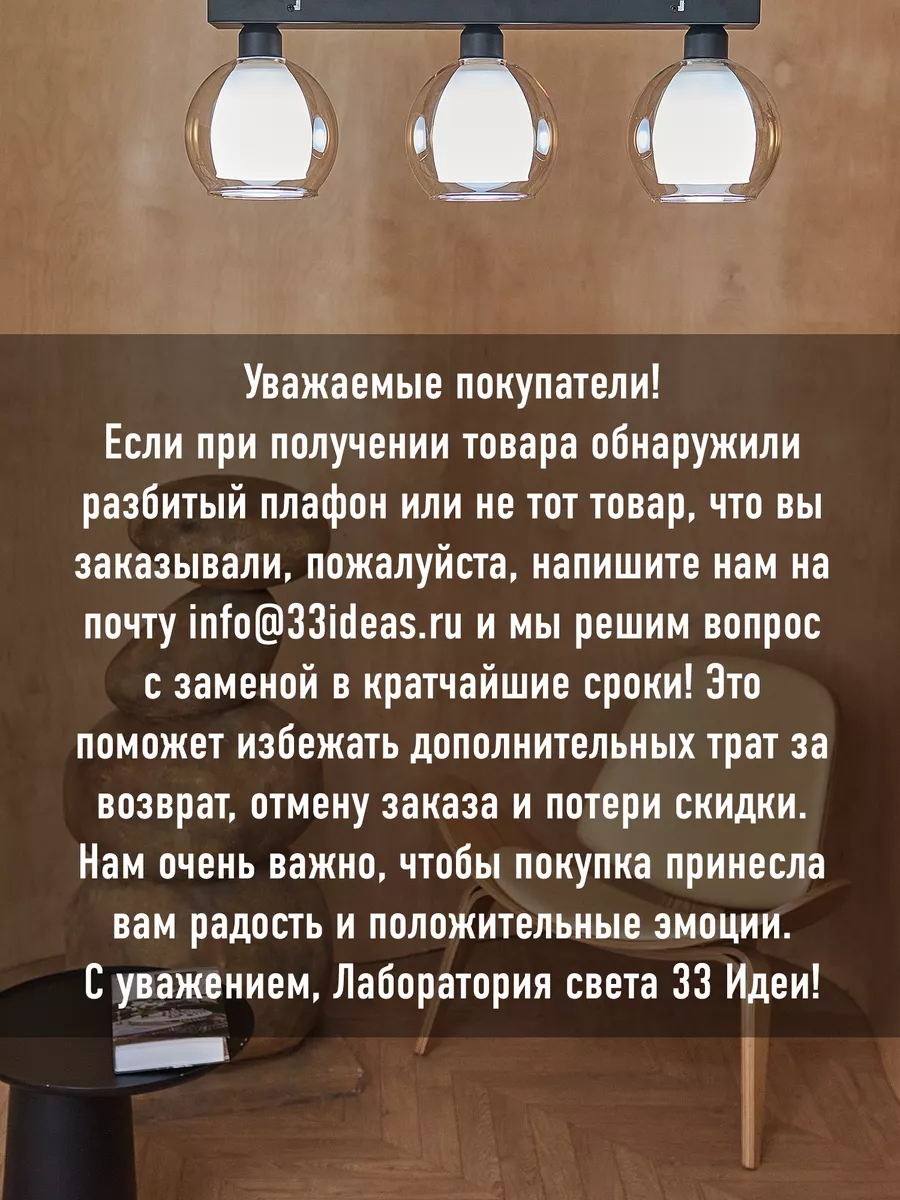 Уважаемые покупатели!
Если при получении товара обнаружили разбитый плафон или не тот товар, что вы заказывали, пожалуйста, напишите нам на почту info@33ideas.ru и мы решим вопрос с заменой в кратчайшие сроки! Это поможет избежать дополнительных трат за возврат, отмену заказа и потери скидки. Нам очень важно, чтобы покупка принесла вам радость и положительные эмоции.
С уважением, Лаборатория света 33 Идеи!